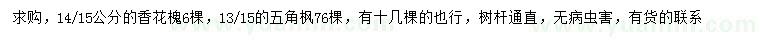 求购，14/15公分的香花槐6棵，13/15的五角枫76棵，有十几棵的也行，树杆通直，无病虫害，有货的联系